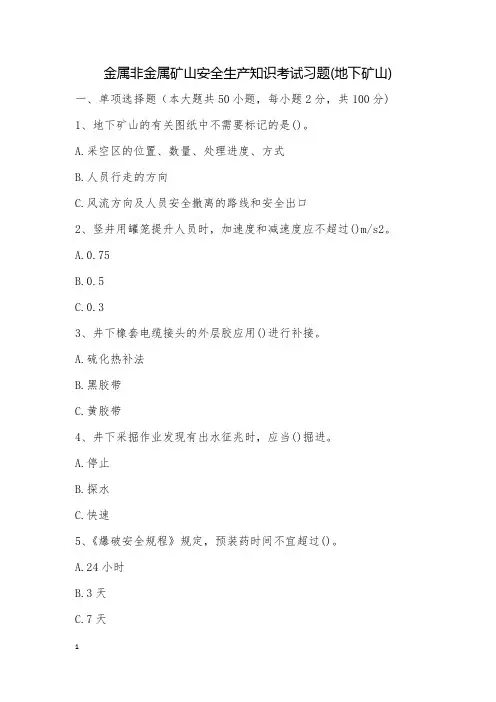 金属非金属矿山安全生产知识考试习题(地下矿山)

一、单项选择题（本大题共50小题，每小题2分，共100分）

1、地下矿山的有关图纸中不需要标记的是()。

A.采空区的位置、数量、处理进度、方式

B.人员行走的方向

C.风流方向及人员安全撤离的路线和安全出口

2、竖井用罐笼提升人员时，加速度和减速度应不超过()m/s2。

A.0.75

B.0.5

C.0.3

3、井下橡套电缆接头的外层胶应用()进行补接。

A.硫化热补法

B.黑胶带

C.黄胶带

4、井下采掘作业发现有出水征兆时，应当()掘进。

A.停止

B.探水

C.快速

5、《爆破安全规程》规定，预装药时间不宜超过()。

A.24小时

B.3天

C.7天

1